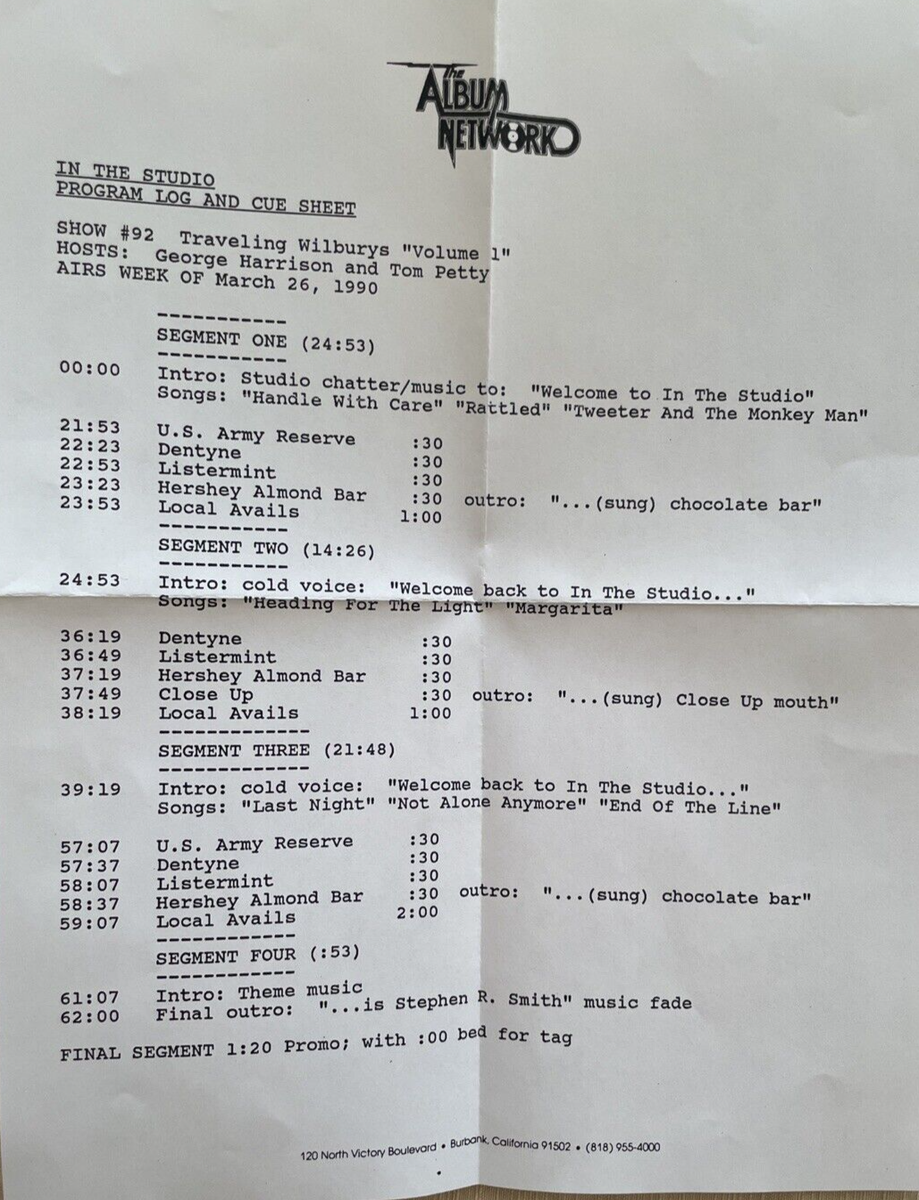 The
ALBUM
NETWORK

IN THE STUDIO
PROGRAM LOG AND CUE SHEET

SHOW #92 Traveling Wilburys "Volume 1"
HOSTS: George Harrison and Tom Petty
AIRS WEEK OF March 26, 1990

-----------
SEGMENT ONE (24:53)
-----------
00:00 Intro: Studio chatter/music to: "Welcome to In The Studio"
Songs: "Handle With Care" "Rattled" "Tweeter And The Monkey Man"

21:53 U.S. Army Reserve :30
22:23 Dentyne :30
22:53 Listermint :30
23:23 Hershey Almond Bar :30 outro: "...(sung) chocolate bar"
23:53 Local Avails 1:00
-----------
SEGMENT TWO (14:26)
-----------
24:53 Intro: cold voice: "Welcome back to In The Studio..."
Songs: "Heading For The Light" "Margarita"

36:19 Dentyne :30
36:49 Listermint :30
37:19 Hershey Almond Bar :30
37:49 Close Up :30 outro: "...(sung) Close Up mouth"
38:19 Local Avails 1:00
-------------
SEGMENT THREE (21:48)
-------------
39:19 Intro: cold voice: "Welcome back to In The Studio..."
Songs: "Last Night" "Not Alone Anymore" "End Of The Line"

57:07 U.S. Army Reserve :30
57:37 Dentyne :30
58:07 Listermint :30
58:37 Hershey Almond Bar :30 outro: "...(sung) chocolate bar"
59:07 Local Avails 2:00
------------
SEGMENT FOUR (:53)
------------
61:07 Intro: Theme music
62:00 Final outro: "...is Stephen R. Smith" music fade

FINAL SEGMENT 1:20 Promo; with :00 bed for tag

120 North Victory Boulevard • Burbank, California 91502 • (818) 955-4000